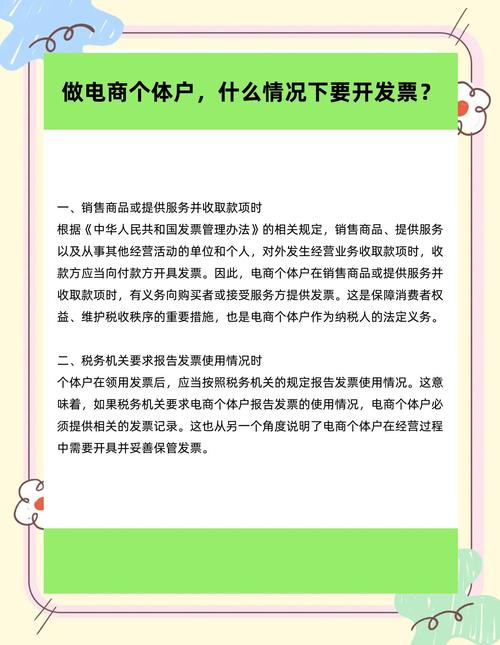 做电商个体户，什么情况下要开发票？

一、销售商品或提供服务并收取款项时
根据《中华人民共和国发票管理办法》的相关规定，销售商品、提供服务以及从事其他经营活动的单位和个人，对外发生经营业务收取款项时，收款方应当向付款方开具发票。因此，电商个体户在销售商品或提供服务并收取款项时，有义务向购买者或接受服务方提供发票。这是保障消费者权益、维护税收秩序的重要措施，也是电商个体户作为纳税人的法定义务。

二、税务机关要求报告发票使用情况时
个体户在领用发票后，应当按照税务机关的规定报告发票使用情况。这意味着，如果税务机关要求电商个体户报告发票的使用情况，电商个体户必须提供相关的发票记录。这也从另一个角度说明了电商个体户在经营过程中需要开具并妥善保管发票。